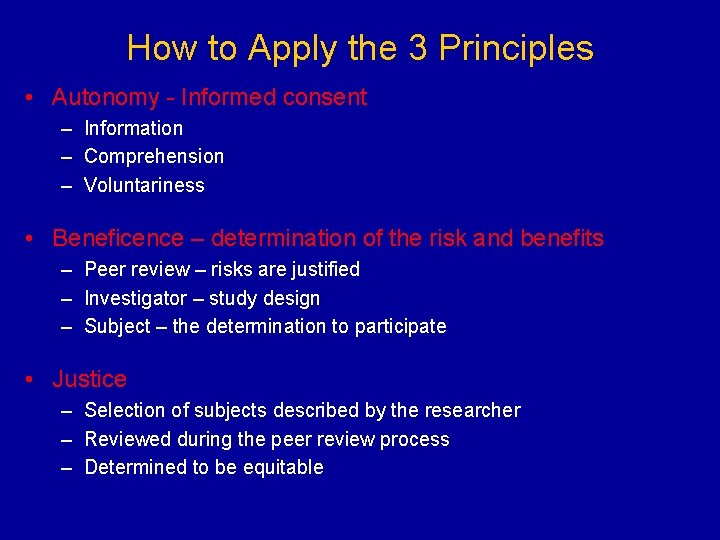 How to Apply the 3 Principles

• Autonomy - Informed consent
– Information
– Comprehension
– Voluntariness

• Beneficence – determination of the risk and benefits
– Peer review – risks are justified
– Investigator – study design
– Subject – the determination to participate

• Justice
– Selection of subjects described by the researcher
– Reviewed during the peer review process
– Determined to be equitable